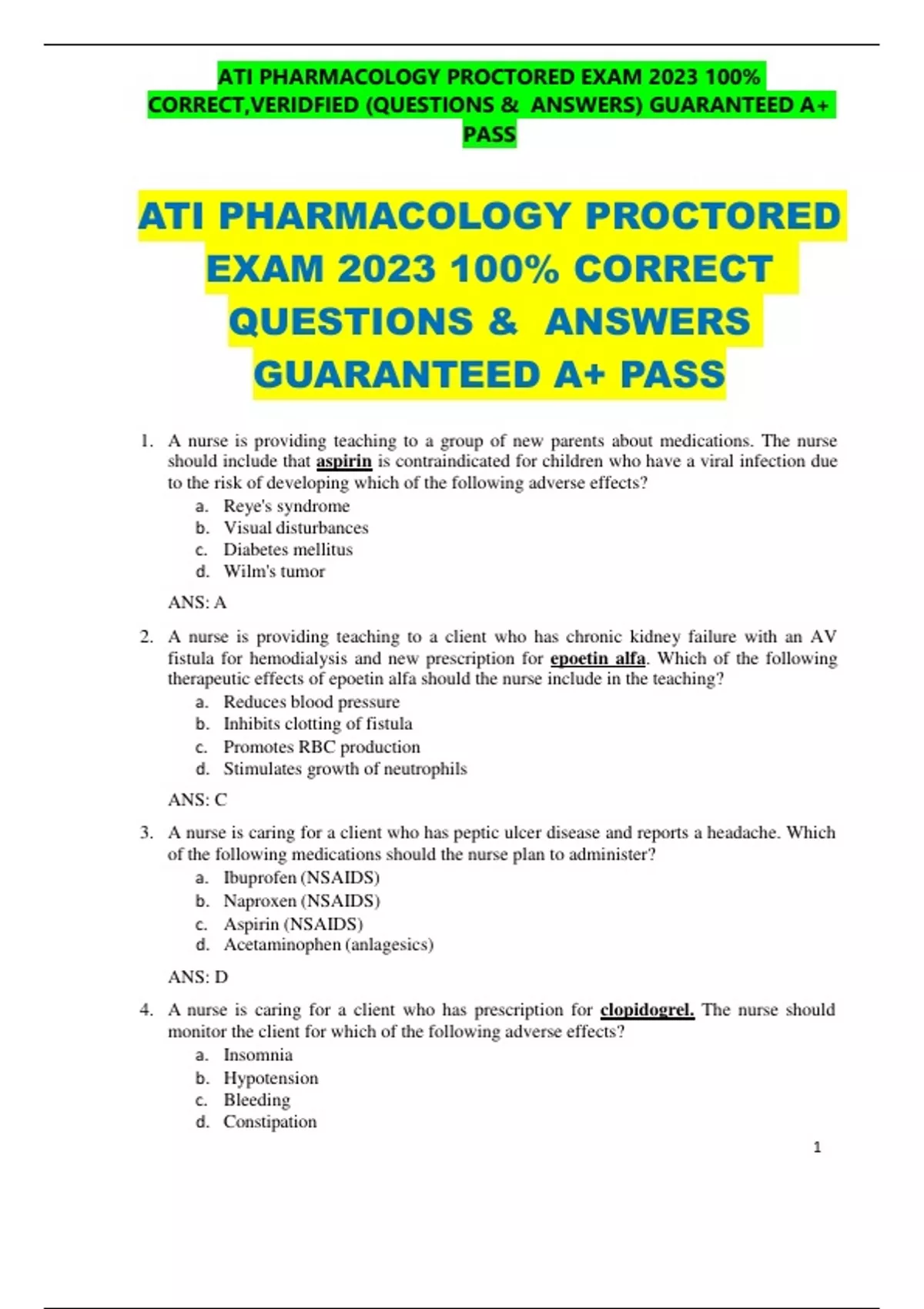 ATI PHARMACOLOGY PROCTORED EXAM 2023 100% CORRECT,VERIDFIED (QUESTIONS & ANSWERS) GUARANTEED A+ PASS

ATI PHARMACOLOGY PROCTORED EXAM 2023 100% CORRECT QUESTIONS & ANSWERS GUARANTEED A+ PASS

1. A nurse is providing teaching to a group of new parents about medications. The nurse should include that aspirin is contraindicated for children who have a viral infection due to the risk of developing which of the following adverse effects?
a. Reye's syndrome
b. Visual disturbances
c. Diabetes mellitus
d. Wilm's tumor

ANS: A

2. A nurse is providing teaching to a client who has chronic kidney failure with an AV fistula for hemodialysis and new prescription for epoetin alfa. Which of the following therapeutic effects of epoetin alfa should the nurse include in the teaching?
a. Reduces blood pressure
b. Inhibits clotting of fistula
c. Promotes RBC production
d. Stimulates growth of neutrophils

ANS: C

3. A nurse is caring for a client who has peptic ulcer disease and reports a headache. Which of the following medications should the nurse plan to administer?
a. Ibuprofen (NSAIDS)
b. Naproxen (NSAIDS)
c. Aspirin (NSAIDS)
d. Acetaminophen (anlagesics)

ANS: D

4. A nurse is caring for a client who has prescription for clopidogrel. The nurse should monitor the client for which of the following adverse effects?
a. Insomnia
b. Hypotension
c. Bleeding
d. Constipation

1